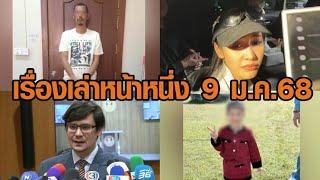 เรื่องเล่าหน้าหนึ่ง 9 ม.ค.68

3

36